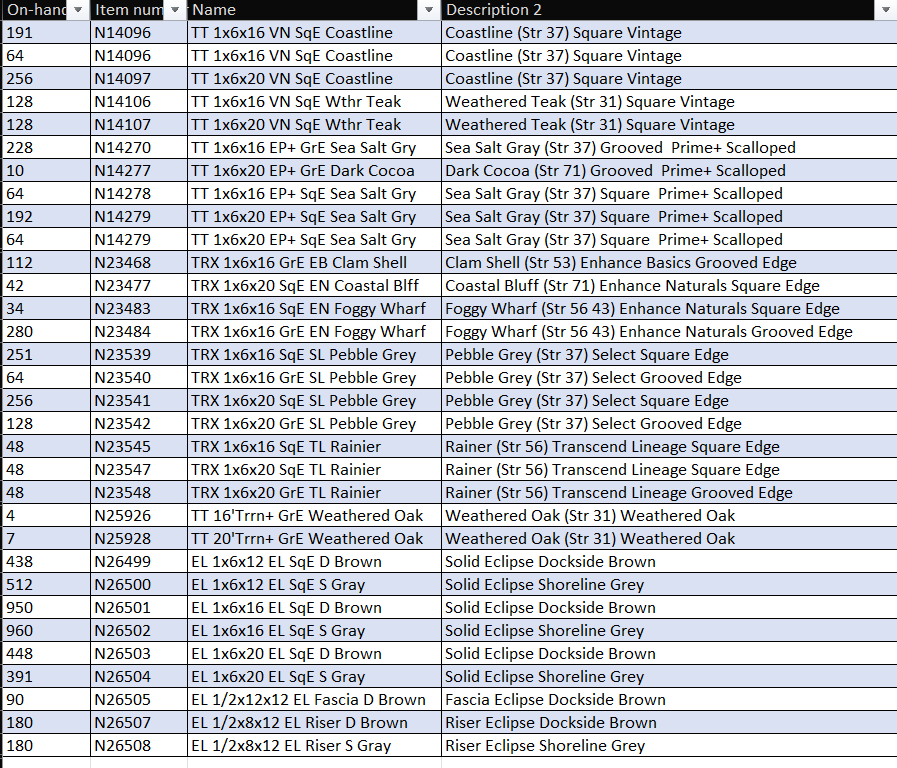 | On-hand | Item num | Name | Description 2 |
|---|---|---|---|
| 191 | N14096 | TT 1x6x16 VN SqE Coastline | Coastline (Str 37) Square Vintage |
| 64 | N14096 | TT 1x6x16 VN SqE Coastline | Coastline (Str 37) Square Vintage |
| 256 | N14097 | TT 1x6x20 VN SqE Coastline | Coastline (Str 37) Square Vintage |
| 128 | N14106 | TT 1x6x16 VN SqE Wthr Teak | Weathered Teak (Str 31) Square Vintage |
| 128 | N14107 | TT 1x6x20 VN SqE Wthr Teak | Weathered Teak (Str 31) Square Vintage |
| 228 | N14270 | TT 1x6x16 EP+ GrE Sea Salt Gry | Sea Salt Gray (Str 37) Grooved Prime+ Scalloped |
| 10 | N14277 | TT 1x6x20 EP+ GrE Dark Cocoa | Dark Cocoa (Str 71) Grooved Prime+ Scalloped |
| 64 | N14278 | TT 1x6x16 EP+ SqE Sea Salt Gry | Sea Salt Gray (Str 37) Square Prime+ Scalloped |
| 192 | N14279 | TT 1x6x20 EP+ SqE Sea Salt Gry | Sea Salt Gray (Str 37) Square Prime+ Scalloped |
| 64 | N14279 | TT 1x6x20 EP+ SqE Sea Salt Gry | Sea Salt Gray (Str 37) Square Prime+ Scalloped |
| 112 | N23468 | TRX 1x6x16 GrE EB Clam Shell | Clam Shell (Str 53) Enhance Basics Grooved Edge |
| 42 | N23477 | TRX 1x6x20 SqE EN Coastal Blff | Coastal Bluff (Str 71) Enhance Naturals Square Edge |
| 34 | N23483 | TRX 1x6x16 SqE EN Foggy Wharf | Foggy Wharf (Str 56 43) Enhance Naturals Square Edge |
| 280 | N23484 | TRX 1x6x16 GrE EN Foggy Wharf | Foggy Wharf (Str 56 43) Enhance Naturals Grooved Edge |
| 251 | N23539 | TRX 1x6x16 SqE SL Pebble Grey | Pebble Grey (Str 37) Select Square Edge |
| 64 | N23540 | TRX 1x6x16 GrE SL Pebble Grey | Pebble Grey (Str 37) Select Grooved Edge |
| 256 | N23541 | TRX 1x6x20 SqE SL Pebble Grey | Pebble Grey (Str 37) Select Square Edge |
| 128 | N23542 | TRX 1x6x20 GrE SL Pebble Grey | Pebble Grey (Str 37) Select Grooved Edge |
| 48 | N23545 | TRX 1x6x16 SqE TL Rainier | Rainer (Str 56) Transcend Lineage Square Edge |
| 48 | N23547 | TRX 1x6x20 SqE TL Rainier | Rainer (Str 56) Transcend Lineage Square Edge |
| 48 | N23548 | TRX 1x6x20 GrE TL Rainier | Rainer (Str 56) Transcend Lineage Grooved Edge |
| 4 | N25926 | TT 16'Trrn+ GrE Weathered Oak | Weathered Oak (Str 31) Weathered Oak |
| 7 | N25928 | TT 20'Trrn+ GrE Weathered Oak | Weathered Oak (Str 31) Weathered Oak |
| 438 | N26499 | EL 1x6x12 EL SqE D Brown | Solid Eclipse Dockside Brown |
| 512 | N26500 | EL 1x6x12 EL SqE S Gray | Solid Eclipse Shoreline Grey |
| 950 | N26501 | EL 1x6x16 EL SqE D Brown | Solid Eclipse Dockside Brown |
| 960 | N26502 | EL 1x6x16 EL SqE S Gray | Solid Eclipse Shoreline Grey |
| 448 | N26503 | EL 1x6x20 EL SqE D Brown | Solid Eclipse Dockside Brown |
| 391 | N26504 | EL 1x6x20 EL SqE S Gray | Solid Eclipse Shoreline Grey |
| 90 | N26505 | EL 1/2x12x12 EL Fascia D Brown | Fascia Eclipse Dockside Brown |
| 180 | N26507 | EL 1/2x8x12 EL Riser D Brown | Riser Eclipse Dockside Brown |
| 180 | N26508 | EL 1/2x8x12 EL Riser S Gray | Riser Eclipse Shoreline Grey |